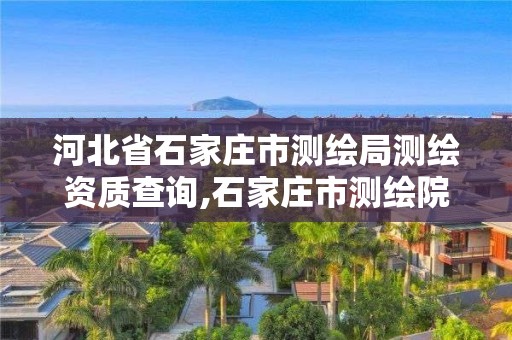 河北省石家庄市测绘局测绘资质查询,石家庄市测绘院